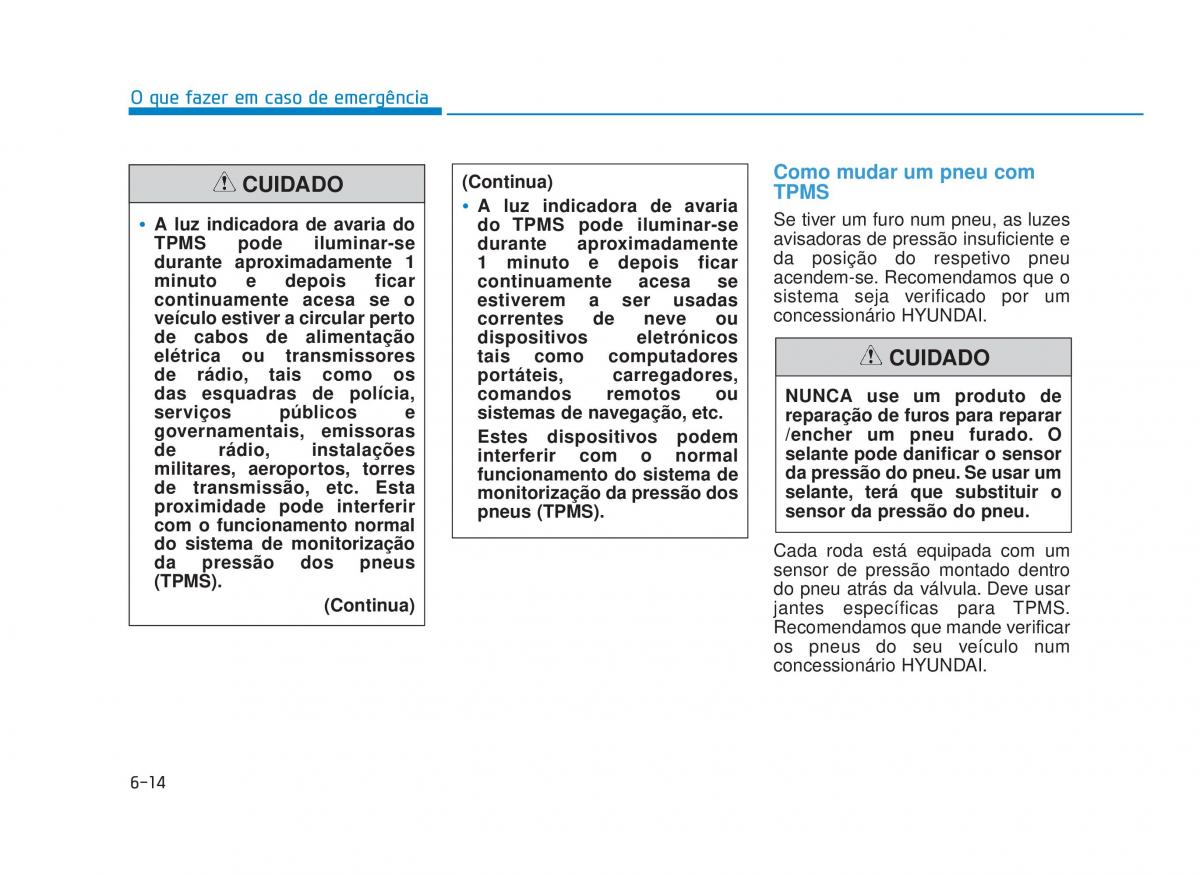 O que fazer em caso de emergência

CUIDADO

• A luz indicadora de avaria do TPMS pode iluminar-se durante aproximadamente 1 minuto e depois ficar continuamente acesa se o veículo estiver a circular perto de cabos de alimentação elétrica ou transmissores de rádio, tais como os das esquadras de polícia, serviços públicos e governamentais, emissoras de rádio, instalações militares, aeroportos, torres de transmissão, etc. Esta proximidade pode interferir com o funcionamento normal do sistema de monitorização da pressão dos pneus (TPMS).

(Continua)

(Continua)

• A luz indicadora de avaria do TPMS pode iluminar-se durante aproximadamente 1 minuto e depois ficar continuamente acesa se estiverem a ser usadas correntes de neve ou dispositivos eletrónicos tais como computadores portáteis, carregadores, comandos remotos ou sistemas de navegação, etc.

Estes dispositivos podem interferir com o normal funcionamento do sistema de monitorização da pressão dos pneus (TPMS).

Como mudar um pneu com TPMS

Se tiver um furo num pneu, as luzes avisadoras de pressão insuficiente e da posição do respetivo pneu acendem-se. Recomendamos que o sistema seja verificado por um concessionário HYUNDAI.

CUIDADO

NUNCA use um produto de reparação de furos para reparar /encher um pneu furado. O selante pode danificar o sensor da pressão do pneu. Se usar um selante, terá que substituir o sensor da pressão do pneu.

Cada roda está equipada com um sensor de pressão montado dentro do pneu atrás da válvula. Deve usar jantes específicas para TPMS. Recomendamos que mande verificar os pneus do seu veículo num concessionário HYUNDAI.

6-14